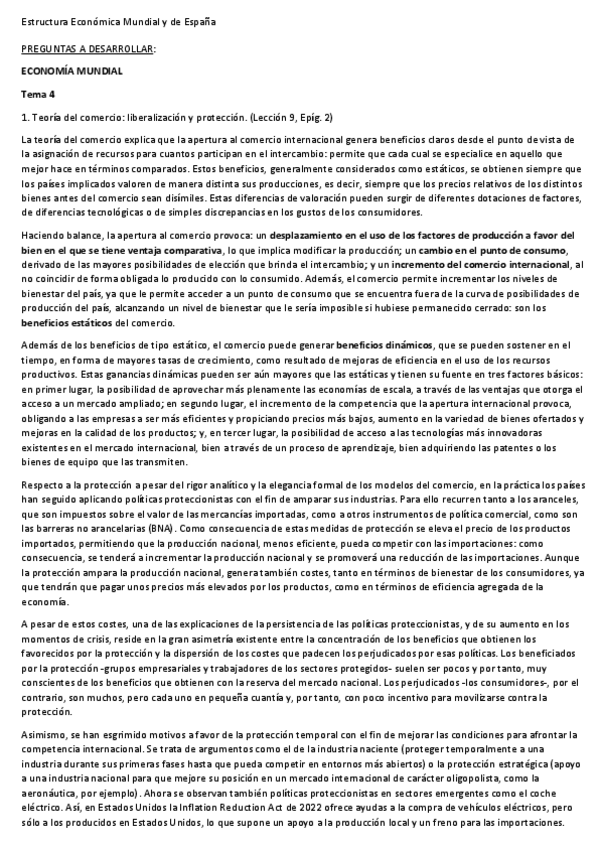 Estructura Económica Mundial y de España

PREGUNTAS A DESARROLLAR:

ECONOMÍA MUNDIAL

Tema 4

1. Teoría del comercio: liberalización y protección. (Lección 9, Epíg. 2)

La teoría del comercio explica que la apertura al comercio internacional genera beneficios claros desde el punto de vista de la asignación de recursos para cuantos participan en el intercambio: permite que cada cual se especialice en aquello que mejor hace en términos comparados. Estos beneficios, generalmente considerados como estáticos, se obtienen siempre que los países implicados valoren de manera distinta sus producciones, es decir, siempre que los precios relativos de los distintos bienes antes del comercio sean disímiles. Estas diferencias de valoración pueden surgir de diferentes dotaciones de factores, de diferencias tecnológicas o de simples discrepancias en los gustos de los consumidores.

Haciendo balance, la apertura al comercio provoca: un desplazamiento en el uso de los factores de producción a favor del bien en el que se tiene ventaja comparativa, lo que implica modificar la producción; un cambio en el punto de consumo, derivado de las mayores posibilidades de elección que brinda el intercambio; y un incremento del comercio internacional, al no coincidir de forma obligada lo producido con lo consumido. Además, el comercio permite incrementar los niveles de bienestar del país, ya que le permite acceder a un punto de consumo que se encuentra fuera de la curva de posibilidades de producción del país, alcanzando un nivel de bienestar que le sería imposible si hubiese permanecido cerrado: son los beneficios estáticos del comercio.

Además de los beneficios de tipo estático, el comercio puede generar beneficios dinámicos, que se pueden sostener en el tiempo, en forma de mayores tasas de crecimiento, como resultado de mejoras de eficiencia en el uso de los recursos productivos. Estas ganancias dinámicas pueden ser aún mayores que las estáticas y tienen su fuente en tres factores básicos: en primer lugar, la posibilidad de aprovechar más plenamente las economías de escala, a través de las ventajas que otorga el acceso a un mercado ampliado; en segundo lugar, el incremento de la competencia que la apertura internacional provoca, obligando a las empresas a ser más eficientes y propiciando precios más bajos, aumento en la variedad de bienes ofertados y mejoras en la calidad de los productos; y, en tercer lugar, la posibilidad de acceso a las tecnologías más innovadoras existentes en el mercado internacional, bien a través de un proceso de aprendizaje, bien adquiriendo las patentes o los bienes de equipo que las transmiten.

Respecto a la protección a pesar del rigor analítico y la elegancia formal de los modelos del comercio, en la práctica los países han seguido aplicando políticas proteccionistas con el fin de amparar sus industrias. Para ello recurren tanto a los aranceles, que son impuestos sobre el valor de las mercancías importadas, como a otros instrumentos de política comercial, como son las barreras no arancelarias (BNA). Como consecuencia de estas medidas de protección se eleva el precio de los productos importados, permitiendo que la producción nacional, menos eficiente, pueda competir con las importaciones: como consecuencia, se tenderá a incrementar la producción nacional y se promoverá una reducción de las importaciones. Aunque la protección ampara la producción nacional, genera también costes, tanto en términos de bienestar de los consumidores, ya que tendrán que pagar unos precios más elevados por los productos, como en términos de eficiencia agregada de la economía.

A pesar de estos costes, una de las explicaciones de la persistencia de las políticas proteccionistas, y de su aumento en los momentos de crisis, reside en la gran asimetría existente entre la concentración de los beneficios que obtienen los favorecidos por la protección y la dispersión de los costes que padecen los perjudicados por esas políticas. Los beneficiados por la protección -grupos empresariales y trabajadores de los sectores protegidos- suelen ser pocos y por tanto, muy conscientes de los beneficios que obtienen con la reserva del mercado nacional. Los perjudicados -los consumidores-, por el contrario, son muchos, pero cada uno en pequeña cuantía y, por tanto, con poco incentivo para movilizarse contra la protección.

Asimismo, se han esgrimido motivos a favor de la protección temporal con el fin de mejorar las condiciones para afrontar la competencia internacional. Se trata de argumentos como el de la industria naciente (proteger temporalmente a una industria durante sus primeras fases hasta que pueda competir en entornos más abiertos) o la protección estratégica (apoyo a una industria nacional para que mejore su posición en un mercado internacional de carácter oligopolista, como la aeronáutica, por ejemplo). Ahora se observan también políticas proteccionistas en sectores emergentes como el coche eléctrico. Así, en Estados Unidos la Inflation Reduction Act de 2022 ofrece ayudas a la compra de vehículos eléctricos, pero sólo a los producidos en Estados Unidos, lo que supone un apoyo a la producción local y un freno para las importaciones.